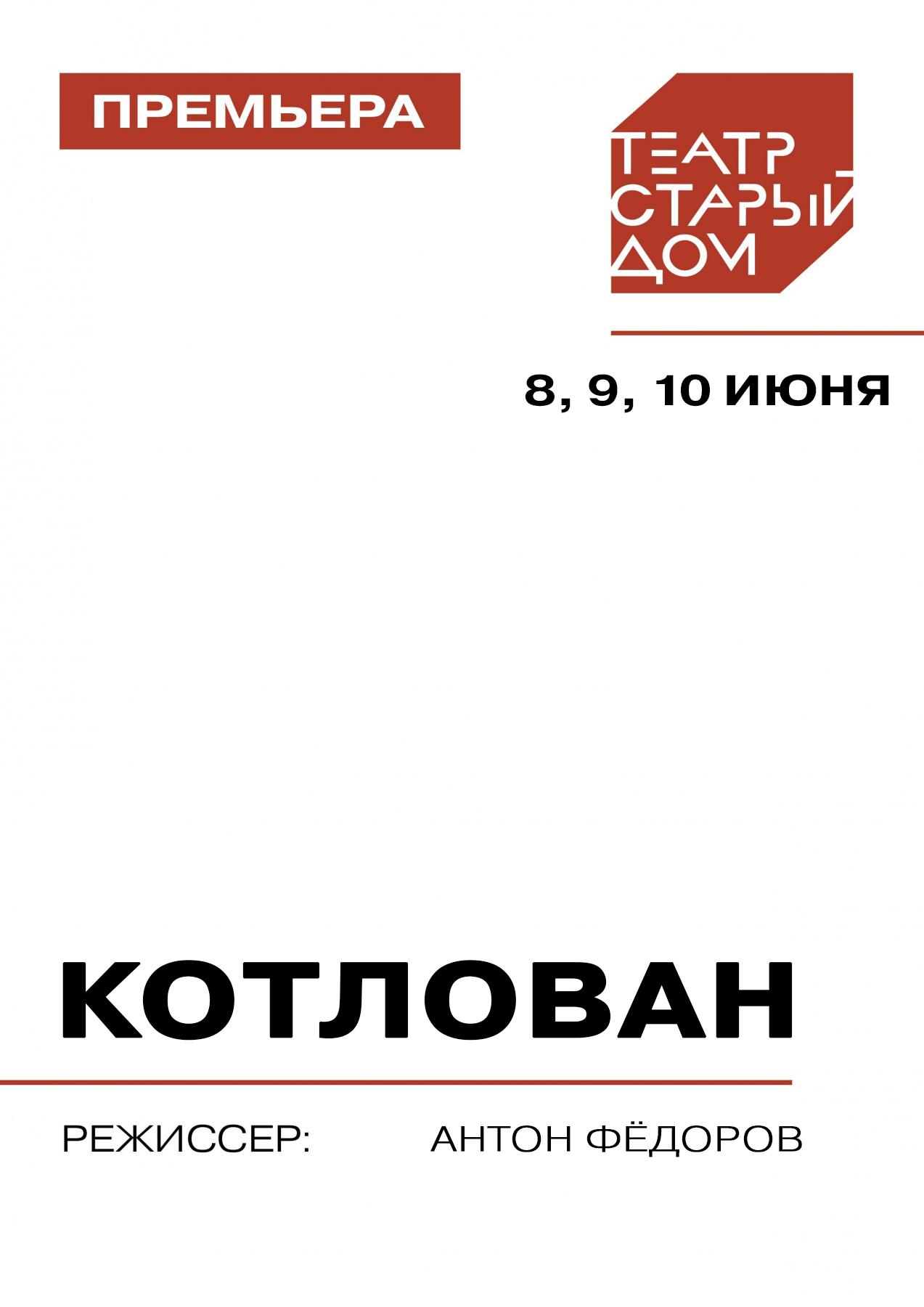 ПРЕМЬЕРА

ТЕАТР
СТАРЫЙ
ДОМ

8, 9, 10 ИЮНЯ

КОТЛОВАН

РЕЖИССЕР: АНТОН ФЁДОРОВ